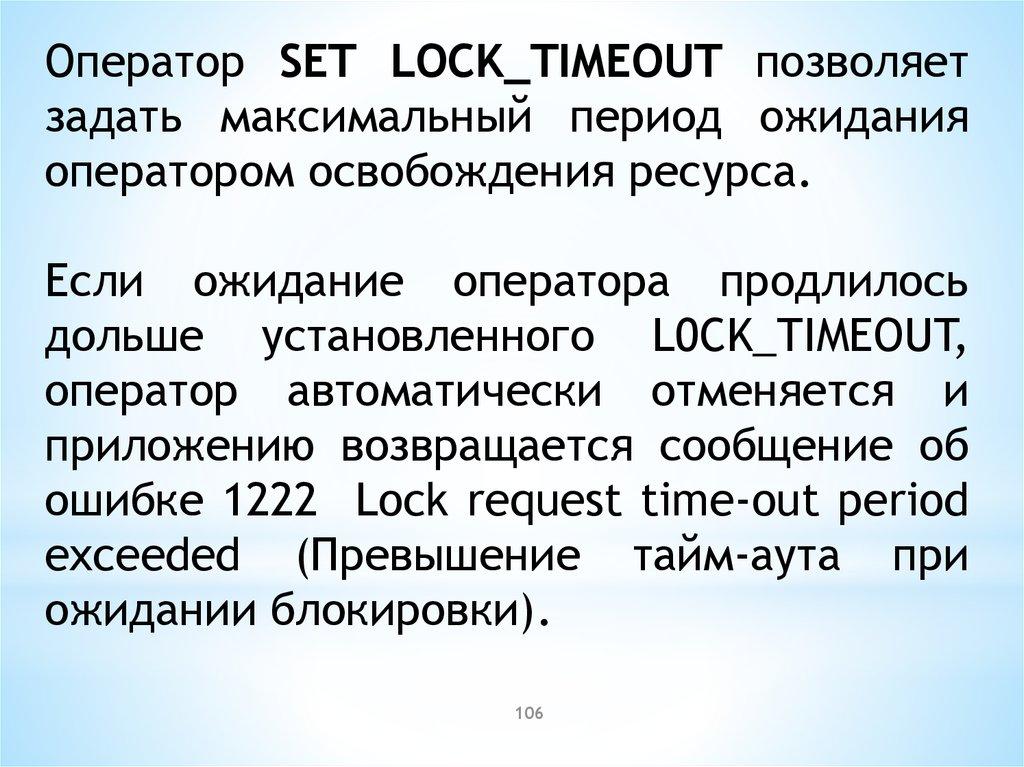 Оператор SET LOCK_TIMEOUT позволяет задать максимальный период ожидания оператором освобождения ресурса.

Если ожидание оператора продлилось дольше установленного L0CK_TIMEOUT, оператор автоматически отменяется и приложению возвращается сообщение об ошибке 1222 Lock request time-out period exceeded (Превышение тайм-аута при ожидании блокировки).

106